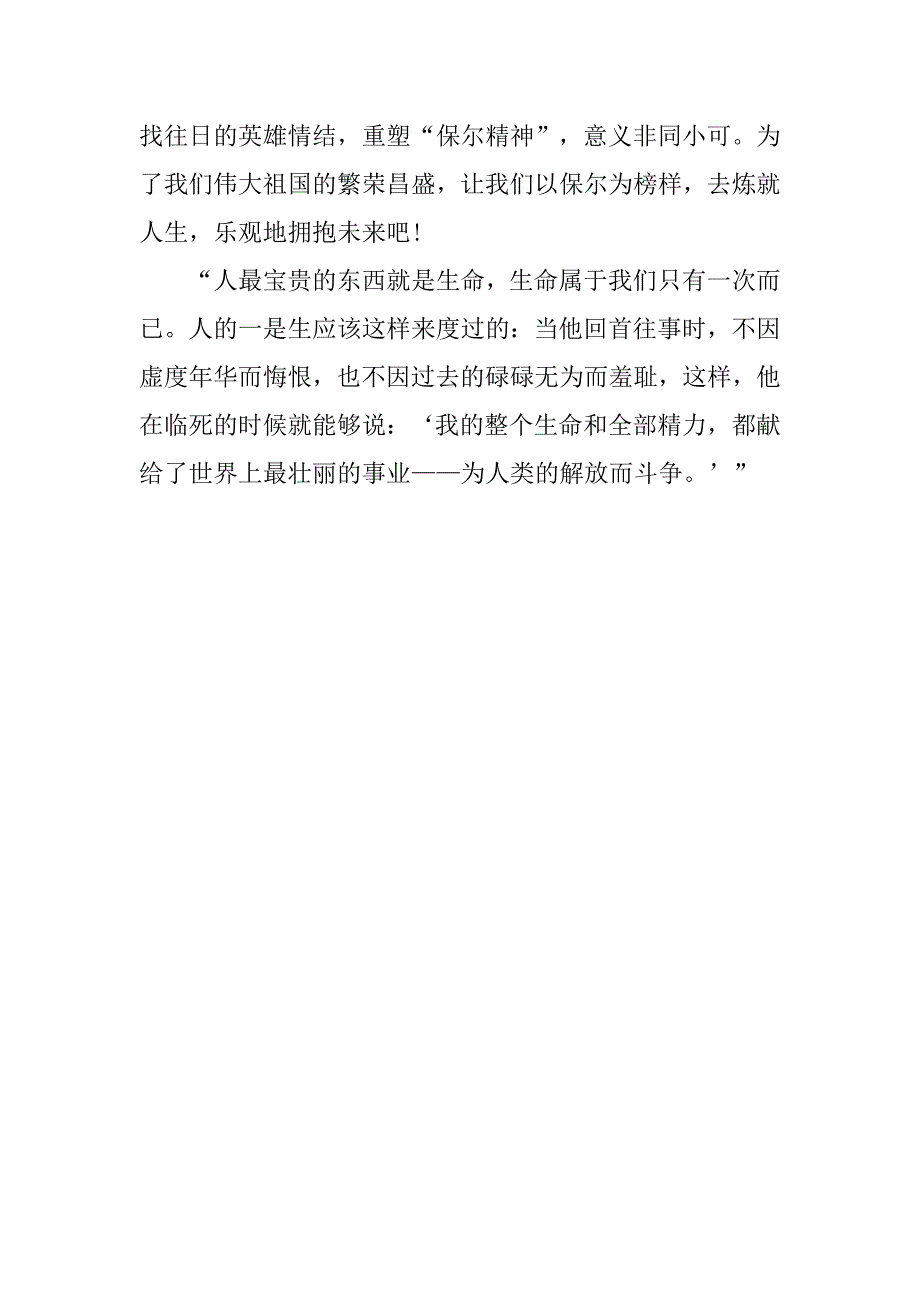 找往日的英雄情结，重塑“保尔精神”，意义非同小可。为了我们伟大祖国的繁荣昌盛，让我们以保尔为榜样，去炼就人生，乐观地拥抱未来吧！

“人最宝贵的东西就是生命，生命属于我们只有一次而已。人的一是生应该这样来度过的：当他回首往事时，不因虚度年华而悔恨，也不因过去的碌碌无为而羞耻，这样，他在临死的时候就能够说：‘我的整个生命和全部精力，都献给了世界上最壮丽的事业——为人类的解放而斗争。’”